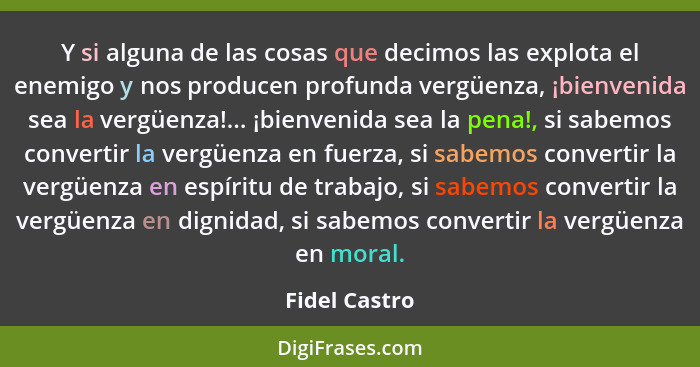 Y si alguna de las cosas que decimos las explota el enemigo y nos producen profunda vergüenza, ¡bienvenida sea la vergüenza!... ¡bienvenida sea la pena!, si sabemos convertir la vergüenza en fuerza, si sabemos convertir la vergüenza en espíritu de trabajo, si sabemos convertir la vergüenza en dignidad, si sabemos convertir la vergüenza en moral.

Fidel Castro

DigiFrases.com